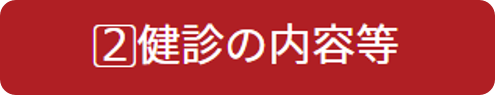 ②健診の内容等